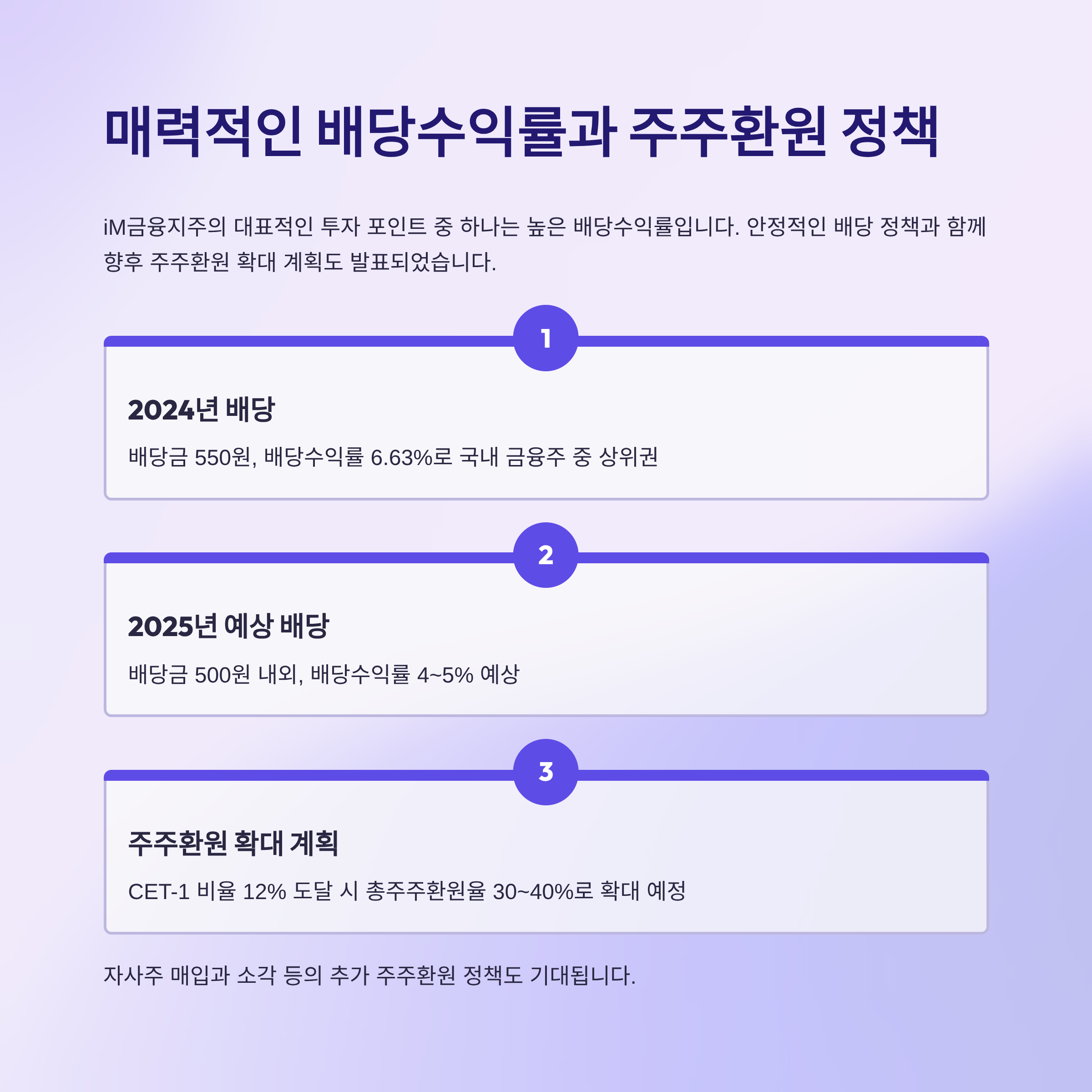 매력적인 배당수익률과 주주환원 정책

iM금융지주의 대표적인 투자 포인트 중 하나는 높은 배당수익률입니다. 안정적인 배당 정책과 함께 향후 주주환원 확대 계획도 발표되었습니다.

1

2024년 배당

배당금 550원, 배당수익률 6.63%로 국내 금융주 중 상위권

2

2025년 예상 배당

배당금 500원 내외, 배당수익률 4~5% 예상

3

주주환원 확대 계획

CET-1 비율 12% 도달 시 총주주환원율 30~40%로 확대 예정

자사주 매입과 소각 등의 추가 주주환원 정책도 기대됩니다.